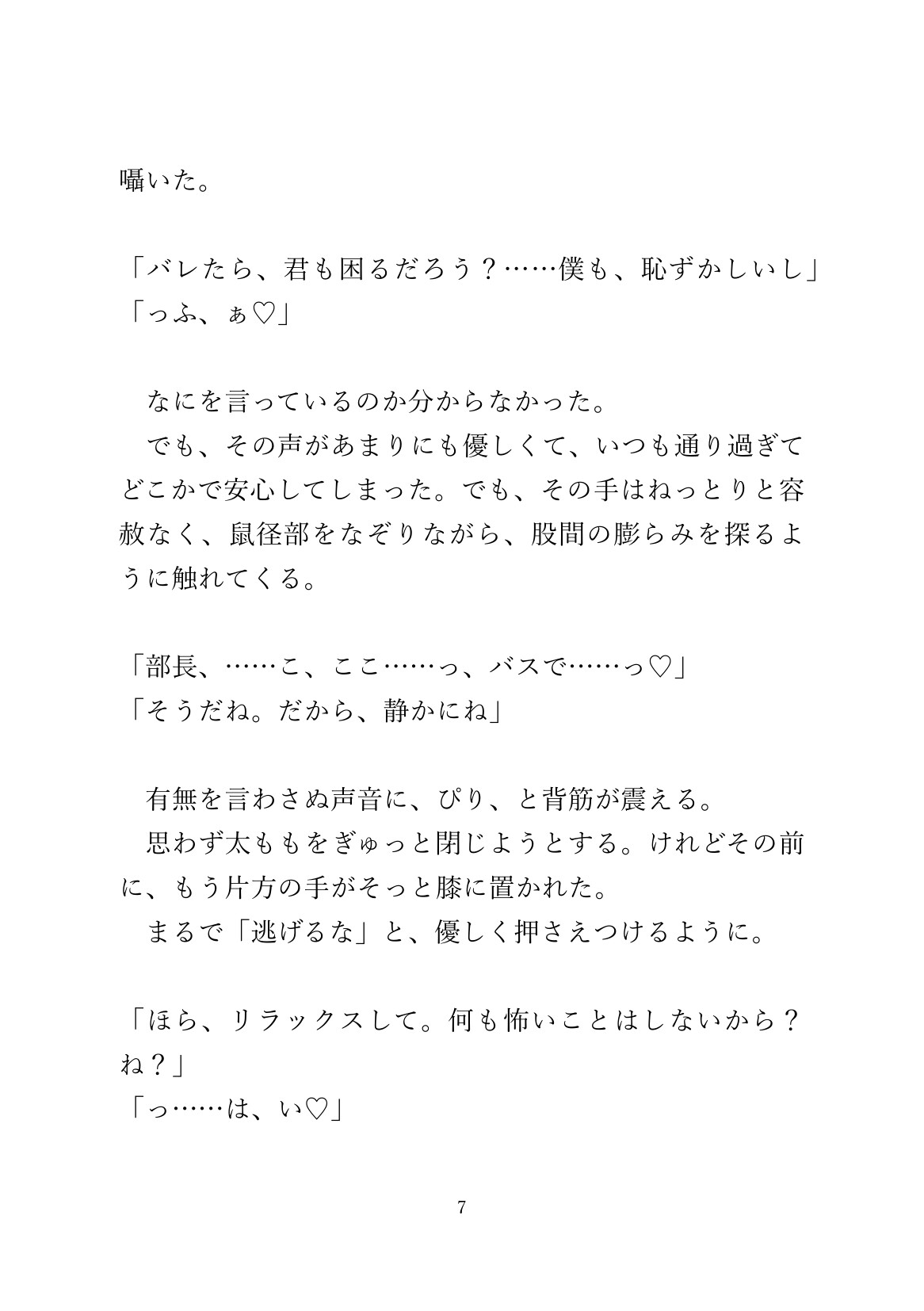 囁いた。

「バレたら、君も困るだろう？……僕も、恥ずかしいし」
「っふ、ぁ♡」

　なにを言っているのか分からなかった。
　でも、その声があまりにも優しくて、いつも通り過ぎてどこかで安心してしまった。でも、その手はねっとりと容赦なく、鼠径部をなぞりながら、股間の膨らみを探るように触れてくる。

「部長、……こ、ここ……っ、バスで……っ♡」
「そうだね。だから、静かにね」

　有無を言わさぬ声音に、ぴり、と背筋が震える。
　思わず太ももをぎゅっと閉じようとする。けれどその前に、もう片方の手がそっと膝に置かれた。
　まるで「逃げるな」と、優しく押さえつけるように。

「ほら、リラックスして。何も怖いことはしないから？ね？」
「っ……は、い♡」

7